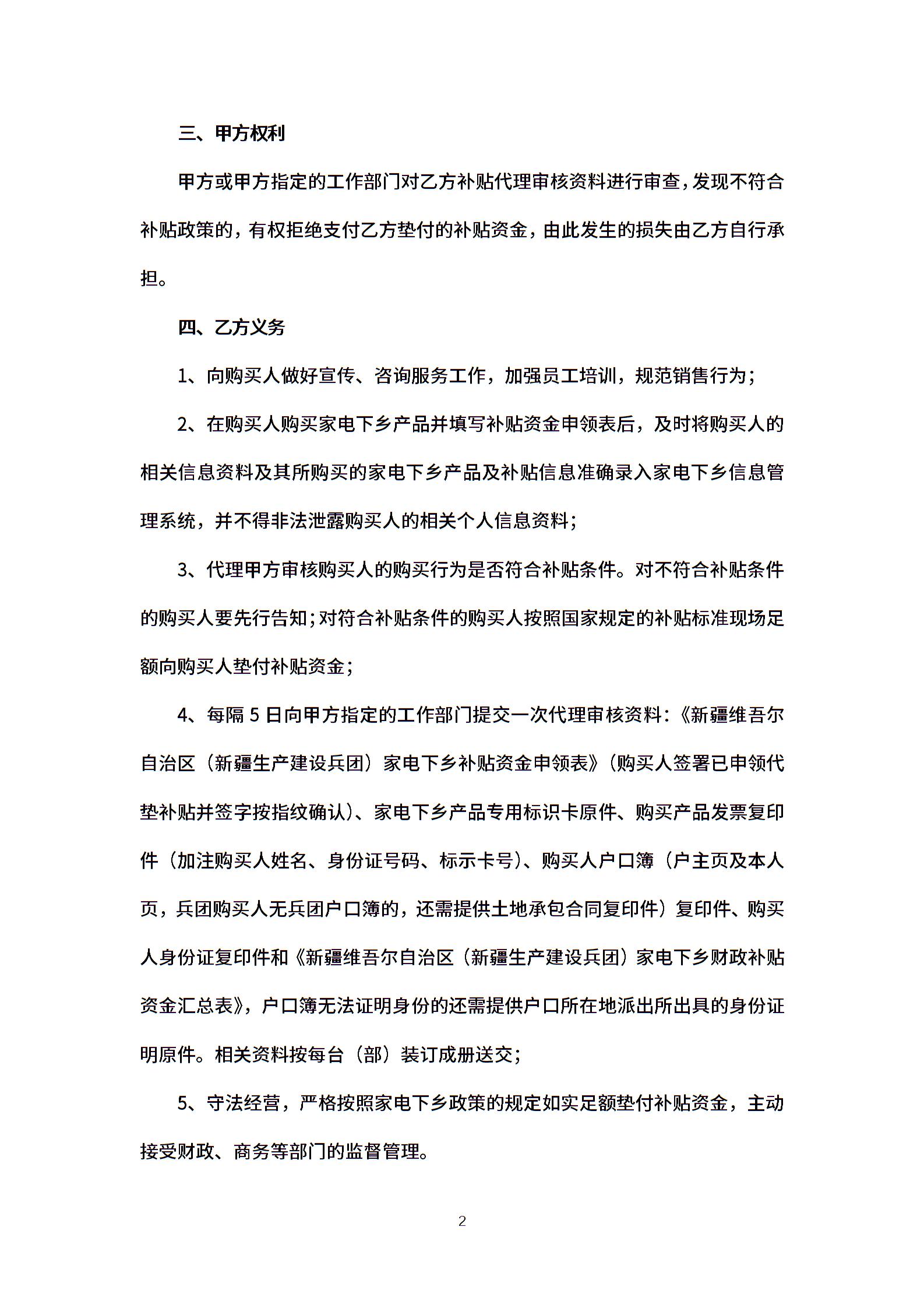 三、甲方权利

甲方或甲方指定的工作部门对乙方补贴代理审核资料进行审查，发现不符合补贴政策的，有权拒绝支付乙方垫付的补贴资金，由此发生的损失由乙方自行承担。

四、乙方义务

1、向购买人做好宣传、咨询服务工作，加强员工培训，规范销售行为；

2、在购买人购买家电下乡产品并填写补贴资金申领表后，及时将购买人的相关信息资料及其所购买的家电下乡产品及补贴信息准确录入家电下乡信息管理系统，并不得非法泄露购买人的相关个人信息资料；

3、代理甲方审核购买人的购买行为是否符合补贴条件。对不符合补贴条件的购买人要先行告知；对符合补贴条件的购买人按照国家规定的补贴标准现场足额向购买人垫付补贴资金；

4、每隔 5 日向甲方指定的工作部门提交一次代理审核资料：《新疆维吾尔自治区（新疆生产建设兵团）家电下乡补贴资金申领表》（购买人签署已申领代垫补贴并签字按指纹确认）、家电下乡产品专用标识卡原件、购买产品发票复印件（加注购买人姓名、身份证号码、标示卡号）、购买人户口簿（户主页及本人页，兵团购买人无兵团户口簿的，还需提供土地承包合同复印件）复印件、购买人身份证复印件和《新疆维吾尔自治区（新疆生产建设兵团）家电下乡财政补贴资金汇总表》，户口簿无法证明身份的还需提供户口所在地派出所出具的身份证明原件。相关资料按每台（部）装订成册送交；

5、守法经营，严格按照家电下乡政策的规定如实足额垫付补贴资金，主动接受财政、商务等部门的监督管理。

2